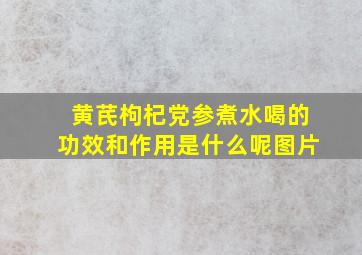 黄芪枸杞党参煮水喝的功效和作用是什么呢图片